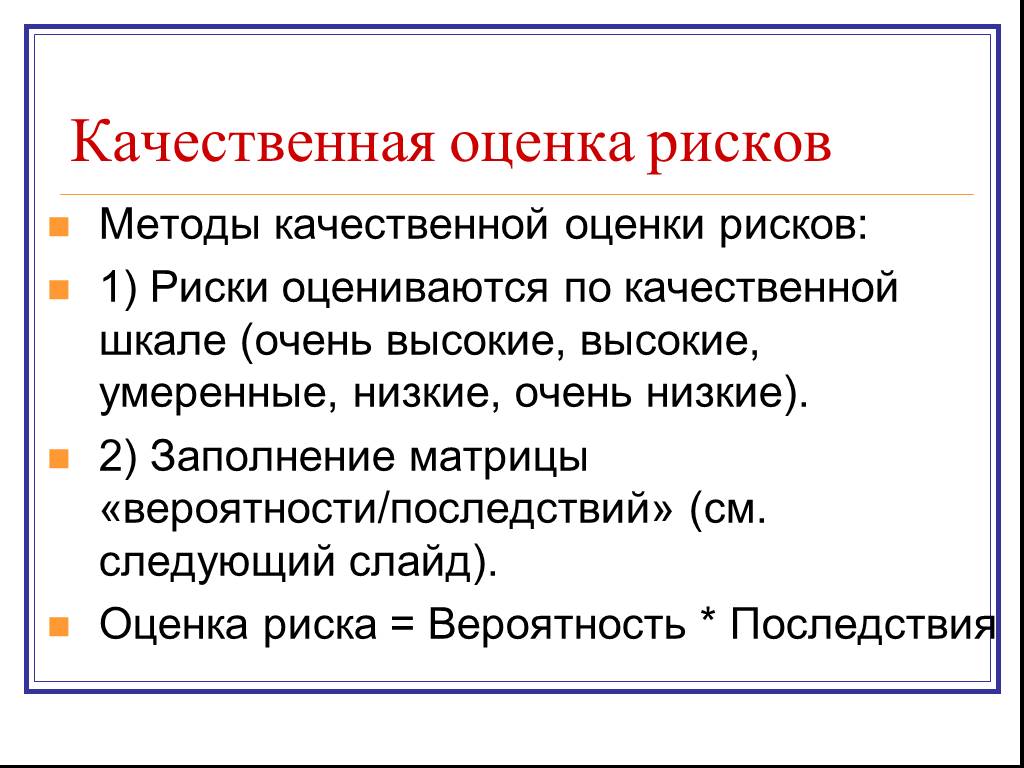 Качественная оценка рисков

Методы качественной оценки рисков:

1) Риски оцениваются по качественной шкале (очень высокие, высокие, умеренные, низкие, очень низкие).

2) Заполнение матрицы «вероятности/последствий» (см. следующий слайд).

Оценка риска = Вероятность * Последствия